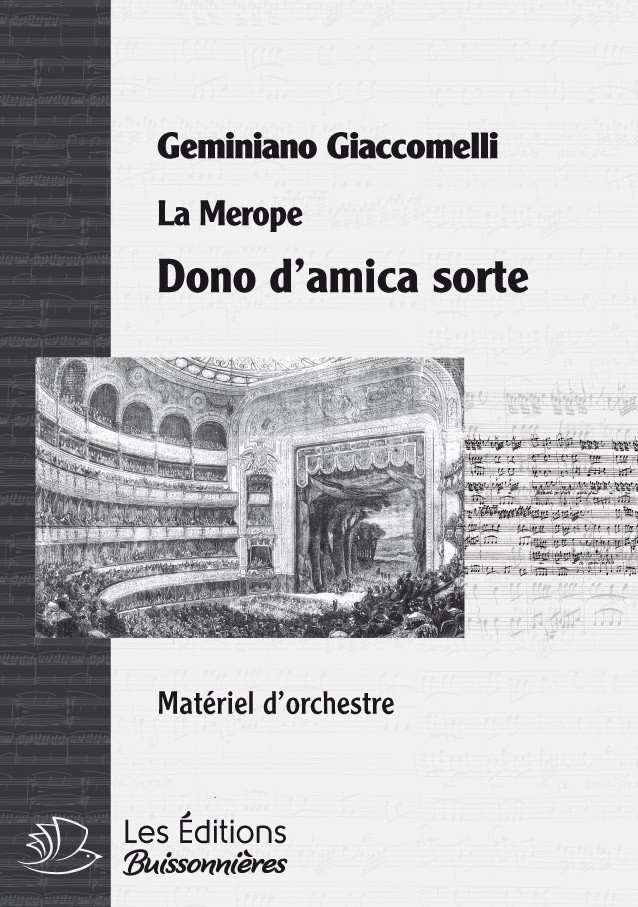 Geminiano Giaccomelli

La Merope

Dono d'amica sorte

Matériel d'orchestre

Les Éditions
Buissonnières